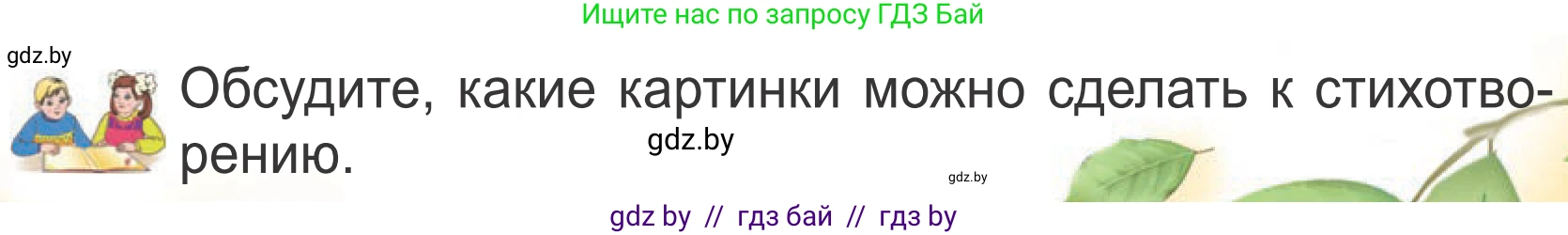 Ищите нас по запросу ГДЗ Бай

gdz.by

Обсудите, какие картинки можно сделать к стихотворению.

gdz.by

gdz.by

gdz by // гдз бай // гдз by